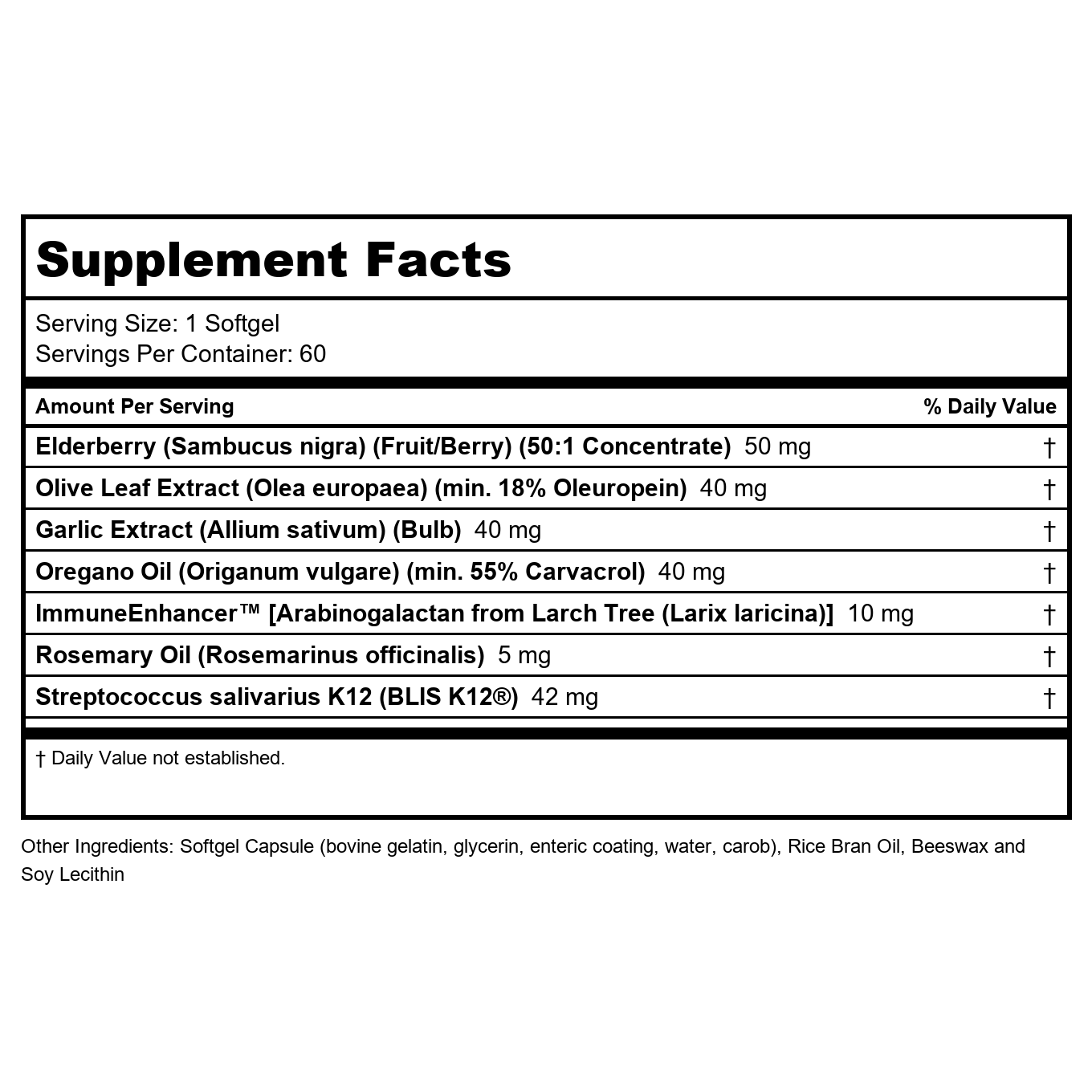 Supplement Facts

Serving Size: 1 Softgel
Servings Per Container: 60

| Amount Per Serving | % Daily Value |
|---|---|
| Elderberry (Sambucus nigra) (Fruit/Berry) (50:1 Concentrate) 50 mg | † |
| Olive Leaf Extract (Olea europaea) (min. 18% Oleuropein) 40 mg | † |
| Garlic Extract (Allium sativum) (Bulb) 40 mg | † |
| Oregano Oil (Origanum vulgare) (min. 55% Carvacrol) 40 mg | † |
| ImmuneEnhancer™ [Arabinogalactan from Larch Tree (Larix laricina)] 10 mg | † |
| Rosemary Oil (Rosemarinus officinalis) 5 mg | † |
| Streptococcus salivarius K12 (BLIS K12®) 42 mg | † |

† Daily Value not established.

Other Ingredients: Softgel Capsule (bovine gelatin, glycerin, enteric coating, water, carob), Rice Bran Oil, Beeswax and Soy Lecithin